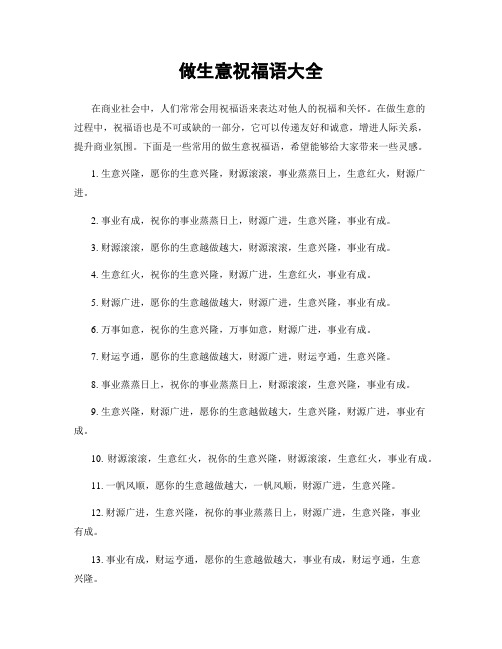 做生意祝福语大全

在商业社会中，人们常常会用祝福语来表达对他人的祝福和关怀。在做生意的过程中，祝福语也是不可或缺的一部分，它可以传递友好和诚意，增进人际关系，提升商业氛围。下面是一些常用的做生意祝福语，希望能够给大家带来一些灵感。

1. 生意兴隆，愿你的生意兴隆，财源滚滚，事业蒸蒸日上，生意红火，财源广进。

2. 事业有成，祝你的事业蒸蒸日上，财源广进，生意兴隆，事业有成。

3. 财源滚滚，愿你的生意越做越大，财源滚滚，生意兴隆，事业有成。

4. 生意红火，祝你的生意兴隆，财源广进，生意红火，事业有成。

5. 财源广进，愿你的生意越做越大，财源广进，生意兴隆，事业有成。

6. 万事如意，祝你的生意兴隆，万事如意，财源广进，事业有成。

7. 财运亨通，愿你的生意越做越大，财源广进，财运亨通，生意兴隆。

8. 事业蒸蒸日上，祝你的事业蒸蒸日上，财源滚滚，生意兴隆，事业有成。

9. 生意兴隆，财源广进，愿你的生意越做越大，生意兴隆，财源广进，事业有成。

10. 财源滚滚，生意红火，祝你的生意兴隆，财源滚滚，生意红火，事业有成。

11. 一帆风顺，愿你的生意越做越大，一帆风顺，财源广进，生意兴隆。

12. 财源广进，生意兴隆，祝你的事业蒸蒸日上，财源广进，生意兴隆，事业有成。

13. 事业有成，财运亨通，愿你的生意越做越大，事业有成，财运亨通，生意兴隆。